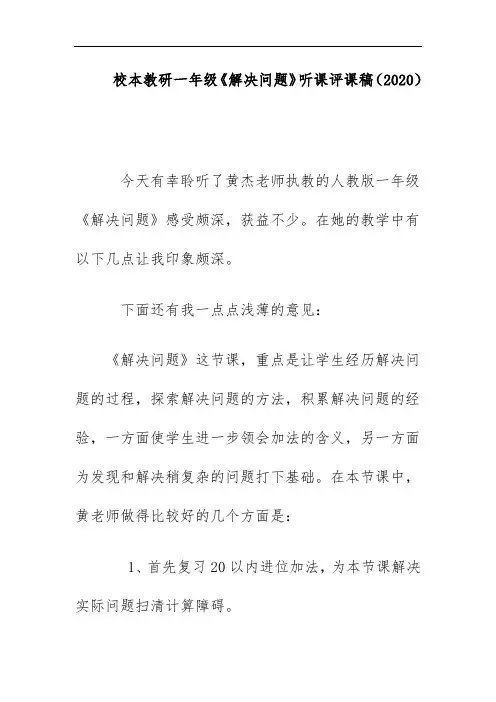 校本教研一年级《解决问题》听课评课稿（2020）

今天有幸聆听了黄杰老师执教的人教版一年级《解决问题》感受颇深，获益不少。在她的教学中有以下几点让我印象颇深。

下面还有我一点点浅薄的意见：

《解决问题》这节课，重点是让学生经历解决问题的过程，探索解决问题的方法，积累解决问题的经验，一方面使学生进一步领会加法的含义，另一方面为发现和解决稍复杂的问题打下基础。在本节课中，黄老师做得比较好的几个方面是：

1、首先复习20以内进位加法，为本节课解决实际问题扫清计算障碍。